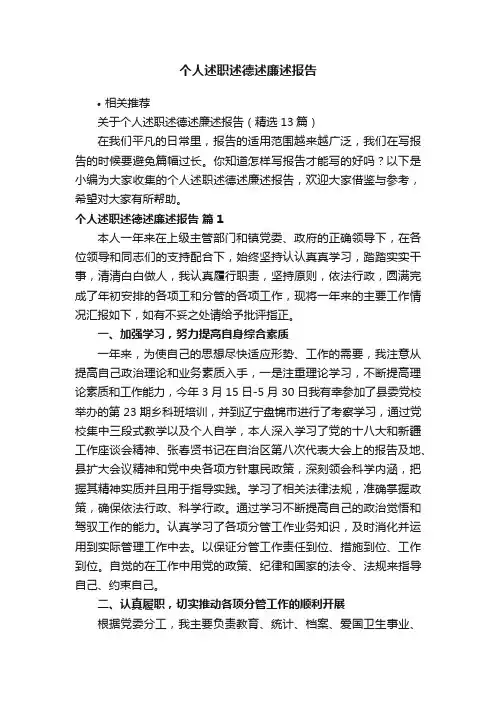 个人述职述德述廉述报告

• 相关推荐

关于个人述职述德述廉述报告（精选 13 篇）

在我们平凡的日常里，报告的适用范围越来越广泛，我们在写报告的时候要避免篇幅过长。你知道怎样写报告才能写的好吗？以下是小编为大家收集的个人述职述德述廉述报告，欢迎大家借鉴与参考，希望对大家有所帮助。

个人述职述德述廉述报告 篇 1

本人一年来在上级主管部门和镇党委、政府的正确领导下，在各位领导和同志们的支持配合下，始终坚持认认真真学习，踏踏实实干事，清清白白做人，我认真履行职责，坚持原则，依法行政，圆满完成了年初安排的各项工和分管的各项工作，现将一年来的主要工作情况汇报如下，如有不妥之处请给予批评指正。

一、加强学习，努力提高自身综合素质

一年来，为使自己的思想尽快适应形势、工作的需要，我注意从提高自己政治理论和业务素质入手，一是注重理论学习，不断提高理论素质和工作能力，今年 3 月 15 日-5 月 30 日我有幸参加了县委党校举办的第 23 期乡科班培训，并到辽宁盘锦市进行了考察学习，通过党校集中三段式教学以及个人自学，本人深入学习了党的十八大和新疆工作座谈会精神、张春贤书记在自治区第八次代表大会上的报告及地、县扩大会议精神和党中央各项方针惠民政策，深刻领会科学内涵，把握其精神实质并且用于指导实践。学习了相关法律法规，准确掌握政策，确保依法行政、科学行政。通过学习不断提高自己的政治觉悟和驾驭工作的能力。认真学习了各项分管工作业务知识，及时消化并运用到实际管理工作中去。以保证分管工作责任到位、措施到位、工作到位。自觉的在工作中用党的政策、纪律和国家的法令、法规来指导自己、约束自己。

二、认真履职，切实推动各项分管工作的顺利开展

根据党委分工，我主要负责教育、统计、档案、爱国卫生事业、